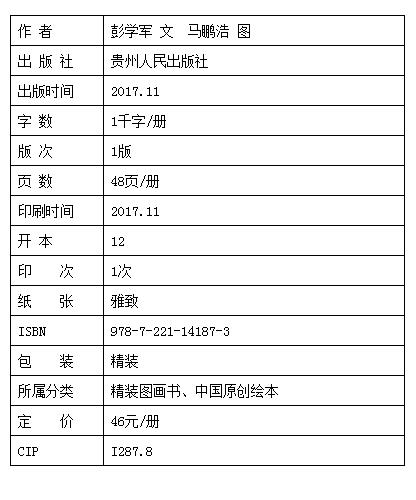 | 作 者 | 彭学军 文 马鹏浩 图 |
|---|---|
| 出 版 社 | 贵州人民出版社 |
| 出版时间 | 2017.11 |
| 字 数 | 1千字/册 |
| 版 次 | 1版 |
| 页 数 | 48页/册 |
| 印刷时间 | 2017.11 |
| 开 本 | 12 |
| 印 次 | 1次 |
| 纸 张 | 雅致 |
| ISBN | 978-7-221-14187-3 |
| 包 装 | 精装 |
| 所属分类 | 精装图画书、中国原创绘本 |
| 定 价 | 46元/册 |
| CIP | I287.8 |